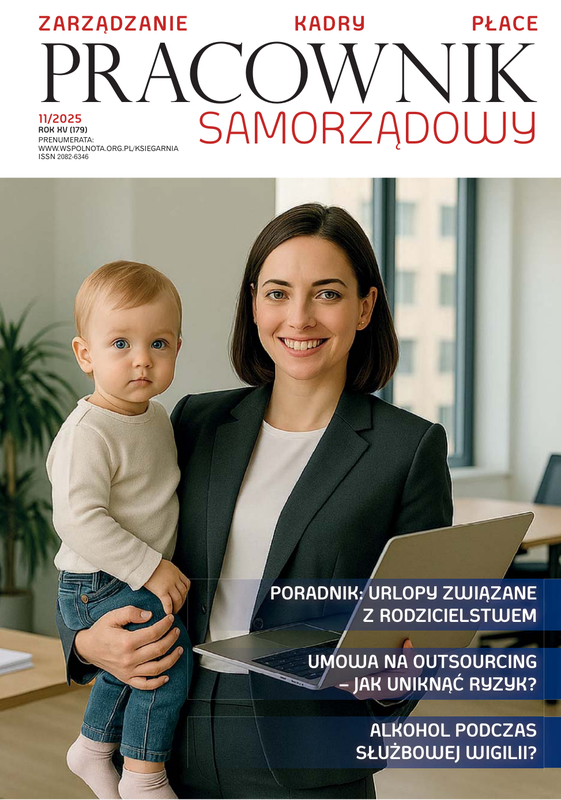 ZARZĄDZANIE KADRY PŁACE

PRACOWNIK SAMORZĄDOWY

11/2025
ROK XV (179)
PRENUMERATA:
WWW.WSPOLNOTA.ORG.PL/KSIEGARNIA
ISSN 2082-6346

PORADNIK: URLOPY ZWIĄZANE Z RODZICIELSTWEM

UMOWA NA OUTSOURCING – JAK UNIKNĄĆ RYZYK?

ALKOHOL PODCZAS SŁUŻBOWEJ WIGILII?